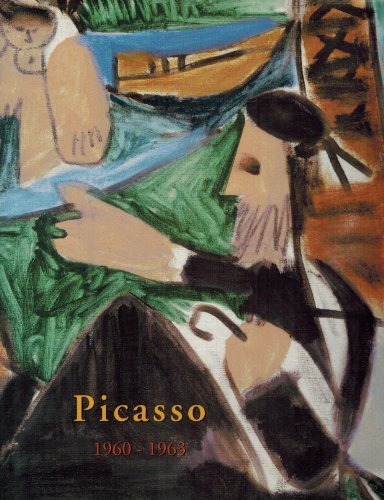 Picasso

1960 - 1963